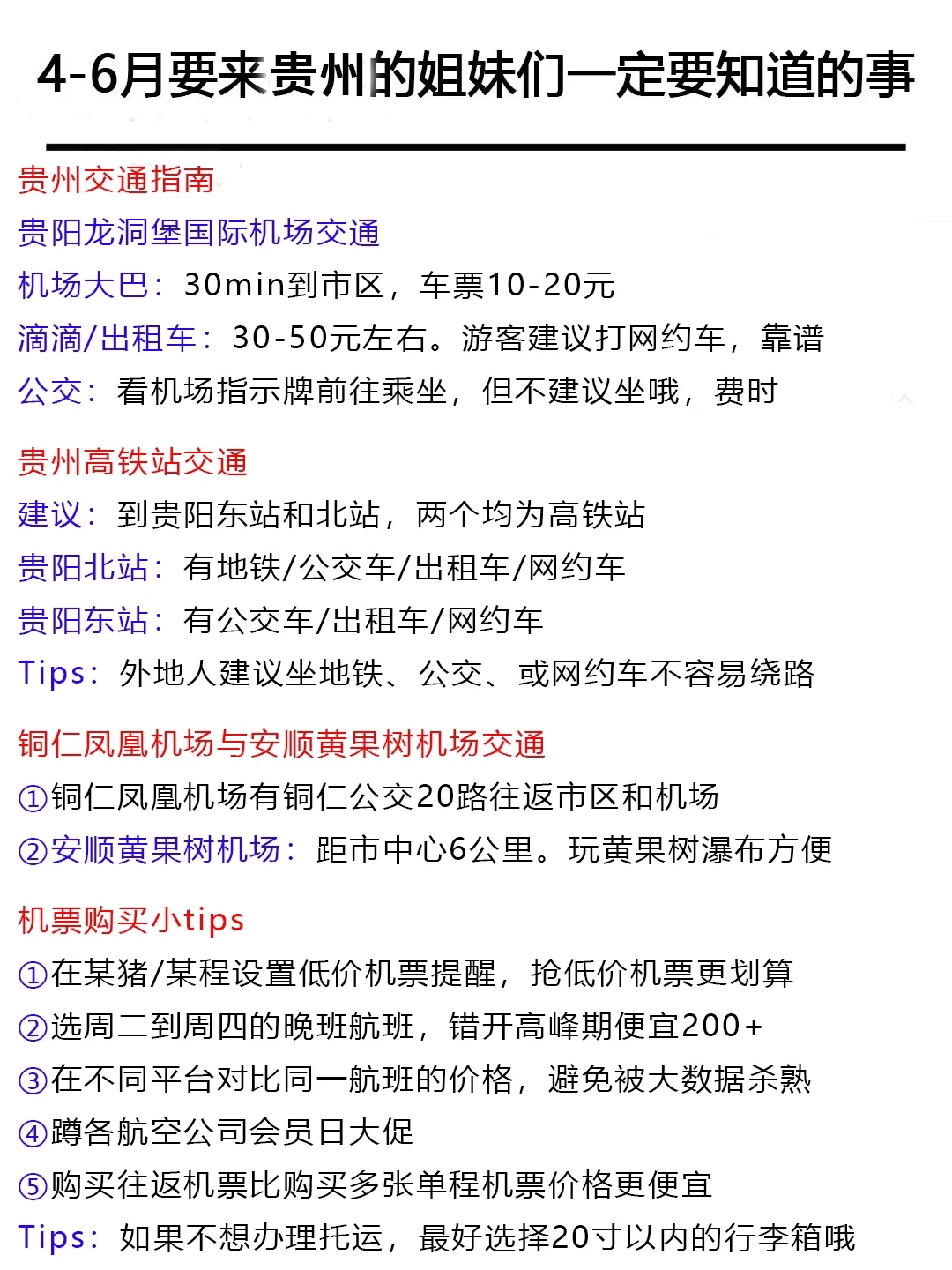 4-6月要来贵州的姐妹们一定要知道的事

贵州交通指南
贵阳龙洞堡国际机场交通
机场大巴：30min到市区，车票10-20元
滴滴/出租车：30-50元左右。游客建议打网约车，靠谱
公交：看机场指示牌前往乘坐，但不建议坐哦，费时

贵州高铁站交通
建议：到贵阳东站和北站，两个均为高铁站
贵阳北站：有地铁/公交车/出租车/网约车
贵阳东站：有公交车/出租车/网约车
Tips：外地人建议坐地铁、公交、或网约车不容易绕路

铜仁凤凰机场与安顺黄果树机场交通
①铜仁凤凰机场有铜仁公交20路往返市区和机场
②安顺黄果树机场：距市中心6公里。玩黄果树瀑布方便

机票购买小tips
①在某猪/某程设置低价机票提醒，抢低价机票更划算
②选周二到周四的晚班航班，错开高峰期便宜200+
③在不同平台对比同一航班的价格，避免被大数据杀熟
④蹲各航空公司会员日大促
⑤购买往返机票比购买多张单程机票价格更便宜
Tips：如果不想办理托运，最好选择20寸以内的行李箱哦